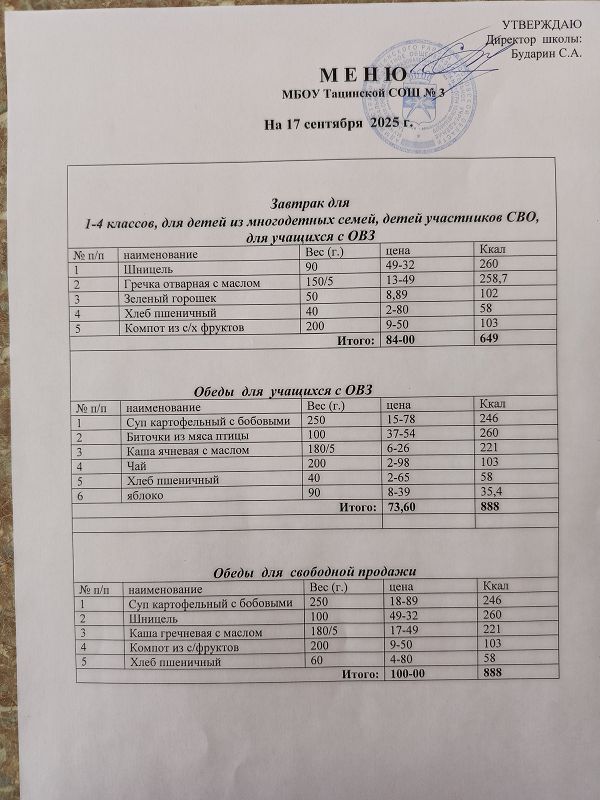 УТВЕРЖДАЮ
Директор школы:
Бударин С.А.

М Е Н Ю
МБОУ Тацинской СОШ № 3

На 17 сентября 2025 г.

Завтрак для
1-4 классов, для детей из многодетных семей, детей участников СВО, для учащихся с ОВЗ

| № п/п | наименование | Вес (г.) | цена | Ккал |
|---|---|---|---|---|
| 1 | Шницель | 90 | 49-32 | 260 |
| 2 | Гречка отварная с маслом | 150/5 | 13-49 | 258,7 |
| 3 | Зеленый горошек | 50 | 8,89 | 102 |
| 4 | Хлеб пшеничный | 40 | 2-80 | 58 |
| 5 | Компот из с/х фруктов | 200 | 9-50 | 103 |
| | | Итого: | 84-00 | 649 |

Обеды для учащихся с ОВЗ

| № п/п | наименование | Вес (г.) | цена | Ккал |
|---|---|---|---|---|
| 1 | Суп картофельный с бобовыми | 250 | 15-78 | 246 |
| 2 | Биточки из мяса птицы | 100 | 37-54 | 260 |
| 3 | Каша ячневая с маслом | 180/5 | 6-26 | 221 |
| 4 | Чай | 200 | 2-98 | 103 |
| 5 | Хлеб пшеничный | 40 | 2-65 | 58 |
| 6 | яблоко | 90 | 8-39 | 35,4 |
| | | Итого: | 73,60 | 888 |

Обеды для свободной продажи

| № п/п | наименование | Вес (г.) | цена | Ккал |
|---|---|---|---|---|
| 1 | Суп картофельный с бобовыми | 250 | 18-89 | 246 |
| 2 | Шницель | 100 | 49-32 | 260 |
| 3 | Каша гречневая с маслом | 180/5 | 17-49 | 221 |
| 4 | Компот из с/фруктов | 200 | 9-50 | 103 |
| 5 | Хлеб пшеничный | 60 | 4-80 | 58 |
| | | Итого: | 100-00 | 888 |